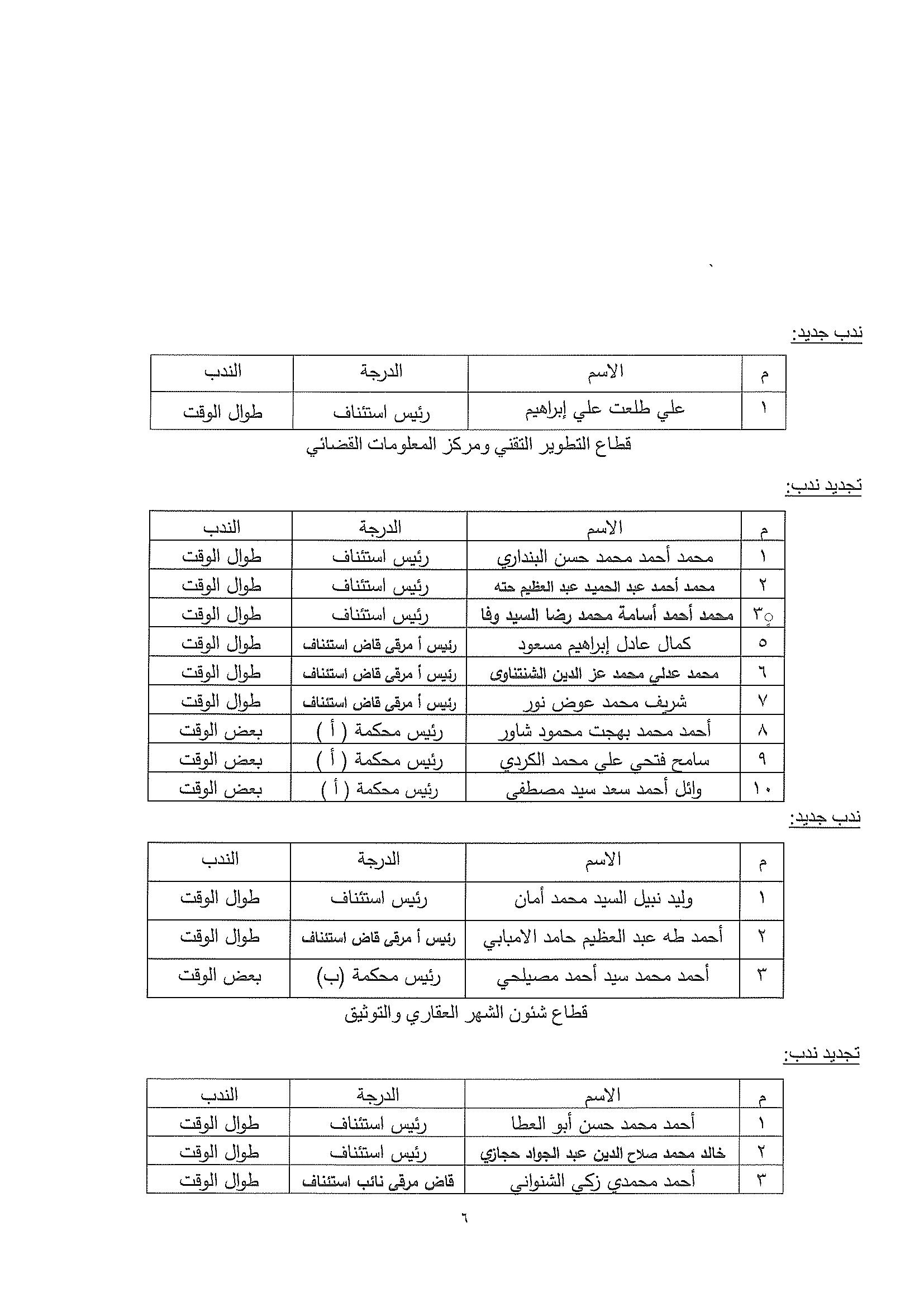 ندب جديد:

| م | الاسم | الدرجة | الندب |
|---|---|---|---|
| ١ | علي طلعت علي إبراهيم | رئيس استئناف | طوال الوقت |

قطاع التطوير التقني ومركز المعلومات القضائي

تجديد ندب:

| م | الاسم | الدرجة | الندب |
|---|---|---|---|
| ١ | محمد أحمد محمد حسن البنداري | رئيس استئناف | طوال الوقت |
| ٢ | محمد أحمد عبد الحميد عبد العظيم حته | رئيس استئناف | طوال الوقت |
| ٣ | محمد أحمد أسامة محمد رضا السيد وفا | رئيس استئناف | طوال الوقت |
| ٥ | كمال عادل إبراهيم مسعود | رئيس أ مرقى قاض استئناف | طوال الوقت |
| ٦ | محمد عدلي محمد عز الدين الشنتناوى | رئيس أ مرقى قاض استئناف | طوال الوقت |
| ٧ | شريف محمد عوض نور | رئيس أ مرقى قاض استئناف | طوال الوقت |
| ٨ | أحمد محمد بهجت محمود شاور | رئيس محكمة ( أ ) | بعض الوقت |
| ٩ | سامح فتحي علي محمد الكردي | رئيس محكمة ( أ ) | بعض الوقت |
| ١٠ | وائل أحمد سعد سيد مصطفى | رئيس محكمة ( أ ) | بعض الوقت |

ندب جديد:

| م | الاسم | الدرجة | الندب |
|---|---|---|---|
| ١ | وليد نبيل السيد محمد أمان | رئيس استئناف | طوال الوقت |
| ٢ | أحمد طه عبد العظيم حامد الامبابي | رئيس أ مرقى قاض استئناف | طوال الوقت |
| ٣ | أحمد محمد سيد أحمد مصيلحي | رئيس محكمة (ب) | بعض الوقت |

قطاع شئون الشهر العقاري والتوثيق

تجديد ندب:

| م | الاسم | الدرجة | الندب |
|---|---|---|---|
| ١ | أحمد محمد حسن أبو العطا | رئيس استئناف | طوال الوقت |
| ٢ | خالد محمد صلاح الدين عبد الجواد حجازي | رئيس استئناف | طوال الوقت |
| ٣ | أحمد محمدي زكي الشنواني | قاض مرقى نائب استئناف | طوال الوقت |

٦